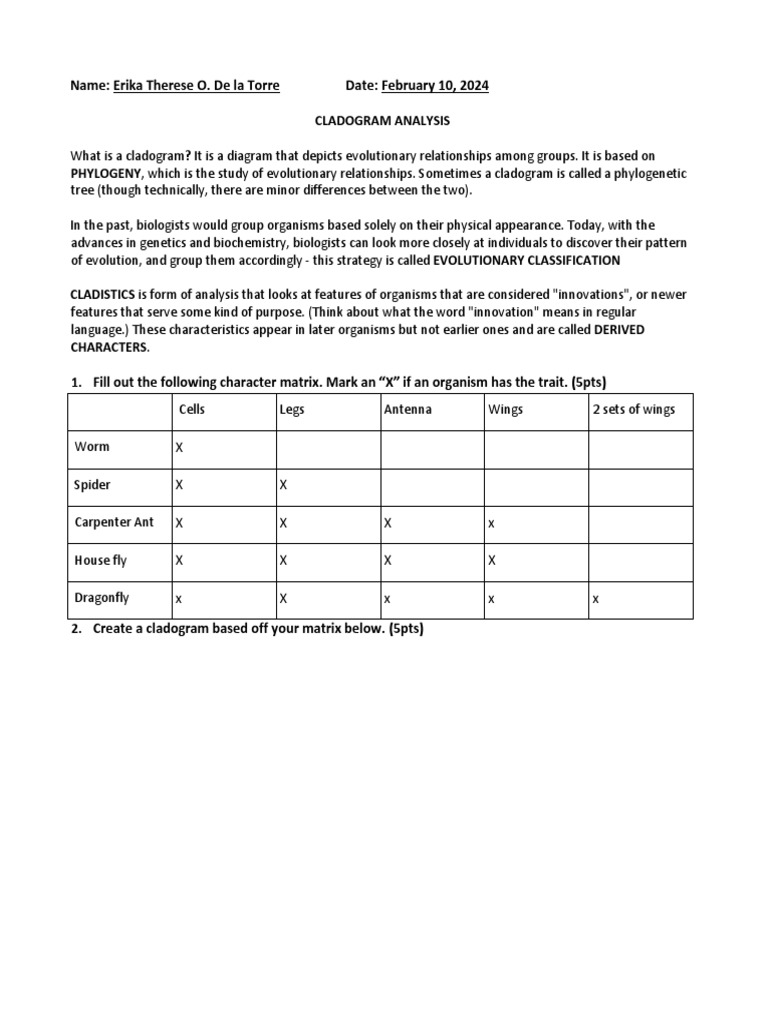 Name: Erika Therese O. De la Torre Date: February 10, 2024

CLADOGRAM ANALYSIS

What is a cladogram? It is a diagram that depicts evolutionary relationships among groups. It is based on PHYLOGENY, which is the study of evolutionary relationships. Sometimes a cladogram is called a phylogenetic tree (though technically, there are minor differences between the two).

In the past, biologists would group organisms based solely on their physical appearance. Today, with the advances in genetics and biochemistry, biologists can look more closely at individuals to discover their pattern of evolution, and group them accordingly - this strategy is called EVOLUTIONARY CLASSIFICATION

CLADISTICS is form of analysis that looks at features of organisms that are considered "innovations", or newer features that serve some kind of purpose. (Think about what the word "innovation" means in regular language.) These characteristics appear in later organisms but not earlier ones and are called DERIVED CHARACTERS.

1. Fill out the following character matrix. Mark an “X” if an organism has the trait. (5pts)

| | Cells | Legs | Antenna | Wings | 2 sets of wings |
|---|---|---|---|---|---|
| Worm | X | | | | |
| Spider | X | X | | | |
| Carpenter Ant | X | X | X | x | |
| House fly | X | X | X | X | |
| Dragonfly | x | X | x | x | x |

2. Create a cladogram based off your matrix below. (5pts)